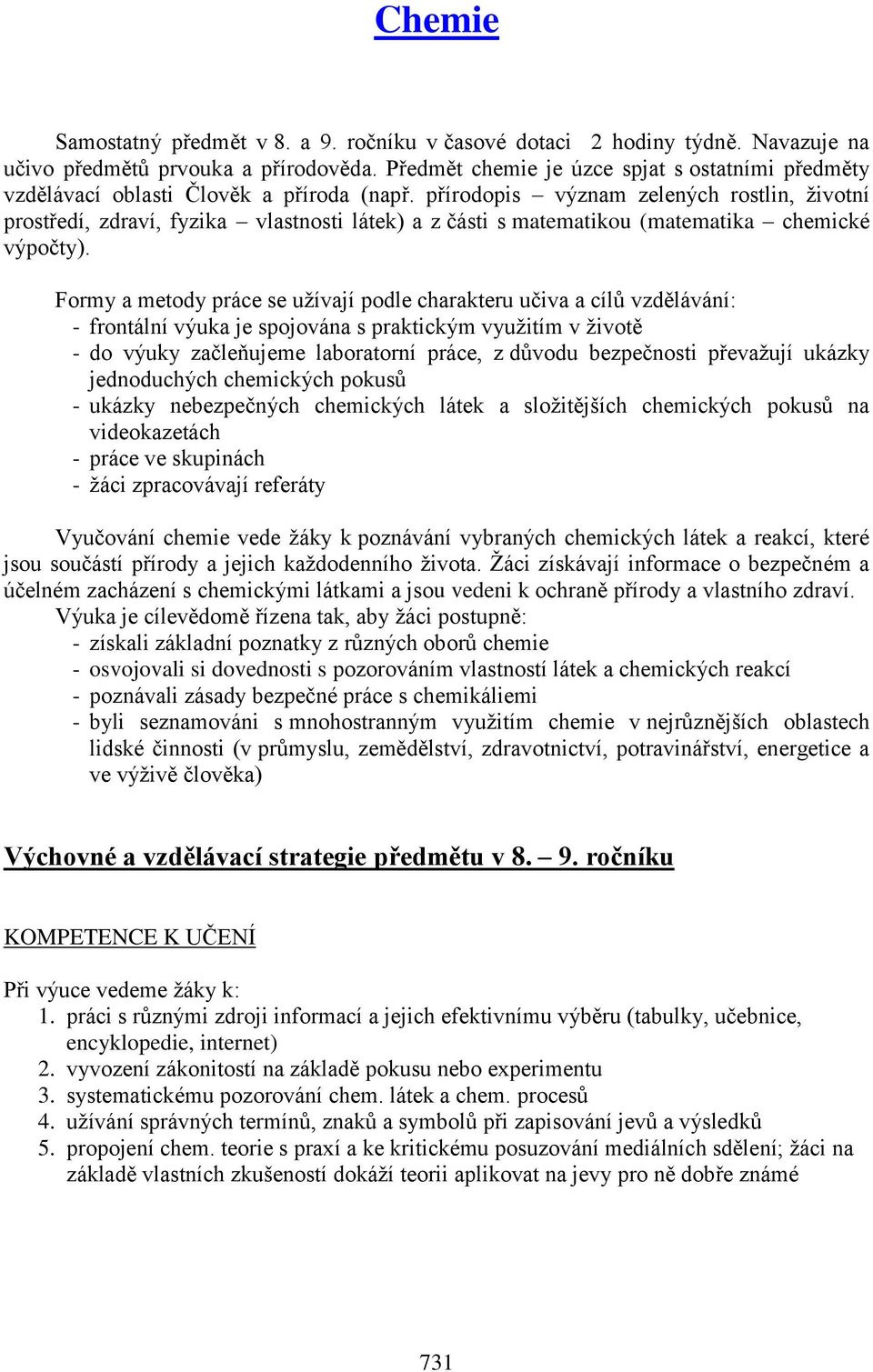 Chemie

Samostatný předmět v 8. a 9. ročníku v časové dotaci 2 hodiny týdně. Navazuje na učivo předmětů prvouka a přírodověda. Předmět chemie je úzce spjat s ostatními předměty vzdělávací oblasti Člověk a příroda (např. přírodopis – význam zelených rostlin, životní prostředí, zdraví, fyzika – vlastnosti látek) a z části s matematikou (matematika – chemické výpočty).

Formy a metody práce se užívají podle charakteru učiva a cílů vzdělávání:
- frontální výuka je spojována s praktickým využitím v životě
- do výuky začleňujeme laboratorní práce, z důvodu bezpečnosti převažují ukázky jednoduchých chemických pokusů
- ukázky nebezpečných chemických látek a složitějších chemických pokusů na videokazetách
- práce ve skupinách
- žáci zpracovávají referáty

Vyučování chemie vede žáky k poznávání vybraných chemických látek a reakcí, které jsou součástí přírody a jejich každodenního života. Žáci získávají informace o bezpečném a účelném zacházení s chemickými látkami a jsou vedeni k ochraně přírody a vlastního zdraví.
Výuka je cílevědomě řízena tak, aby žáci postupně:
- získali základní poznatky z různých oborů chemie
- osvojovali si dovednosti s pozorováním vlastností látek a chemických reakcí
- poznávali zásady bezpečné práce s chemikáliemi
- byli seznamováni s mnohostranným využitím chemie v nejrůznějších oblastech lidské činnosti (v průmyslu, zemědělství, zdravotnictví, potravinářství, energetice a ve výživě člověka)

Výchovné a vzdělávací strategie předmětu v 8. – 9. ročníku

KOMPETENCE K UČENÍ

Při výuce vedeme žáky k:
1. práci s různými zdroji informací a jejich efektivnímu výběru (tabulky, učebnice, encyklopedie, internet)
2. vyvození zákonitostí na základě pokusu nebo experimentu
3. systematickému pozorování chem. látek a chem. procesů
4. užívání správných termínů, znaků a symbolů při zapisování jevů a výsledků
5. propojení chem. teorie s praxí a ke kritickému posuzování mediálních sdělení; žáci na základě vlastních zkušeností dokáží teorii aplikovat na jevy pro ně dobře známé

731